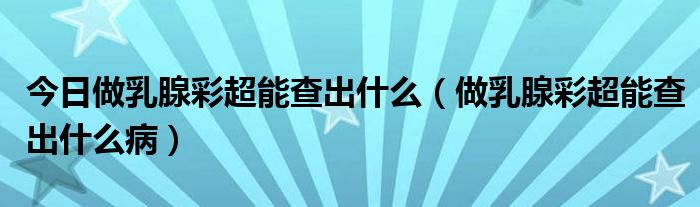 今日做乳腺彩超能查出什么（做乳腺彩超能查出什么病）